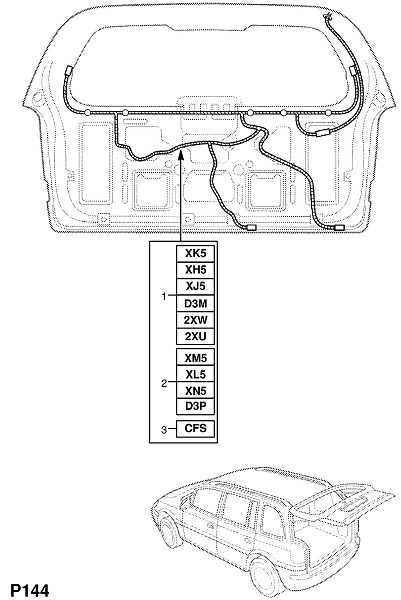 1
XK5
XH5
XJ5
D3M
2XW
2XU

2
XM5
XL5
XN5
D3P

3
CFS

P144